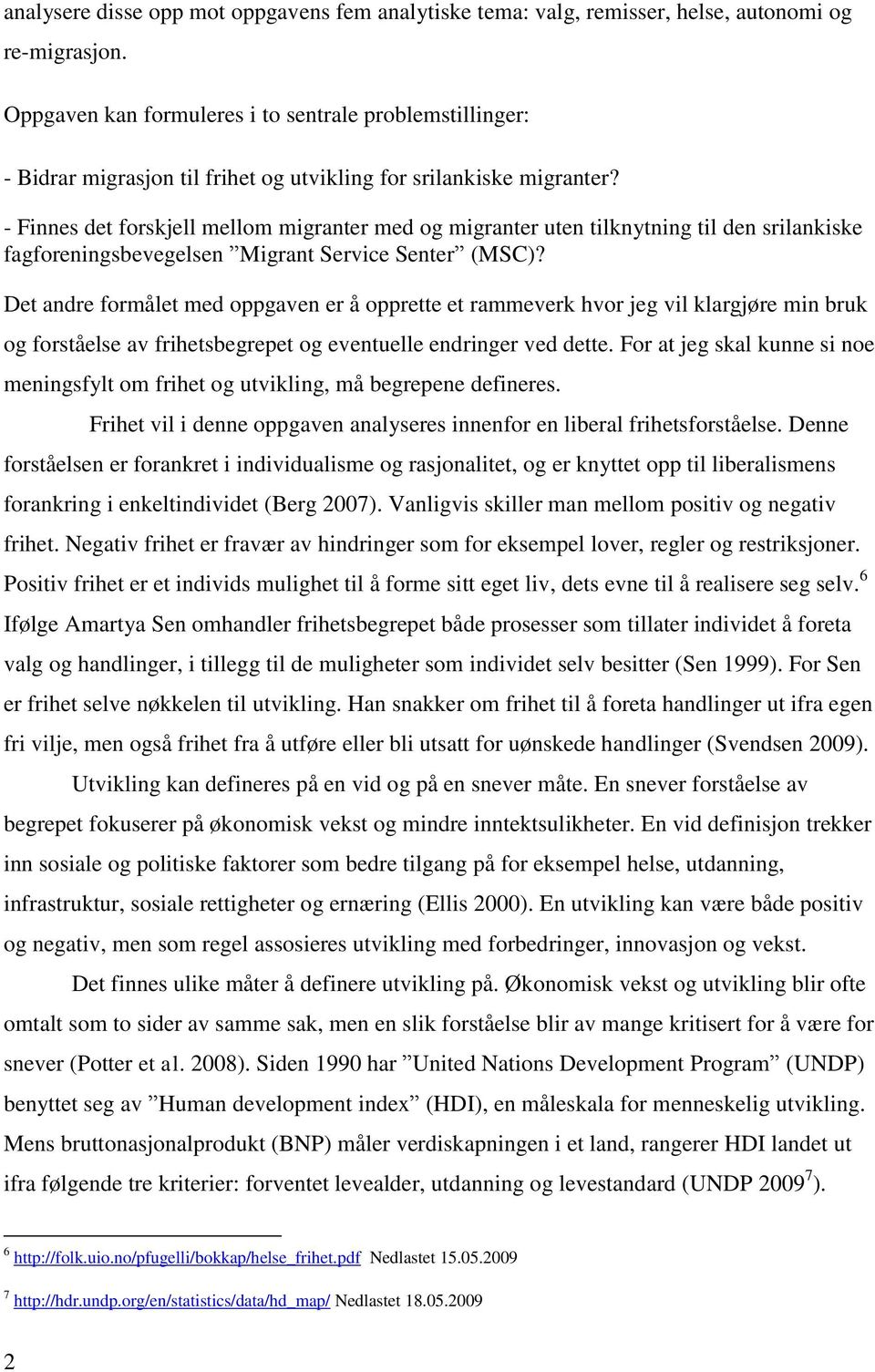 analysere disse opp mot oppgavens fem analytiske tema: valg, remisser, helse, autonomi og re-migrasjon.

Oppgaven kan formuleres i to sentrale problemstillinger:

- Bidrar migrasjon til frihet og utvikling for srilankiske migranter?

- Finnes det forskjell mellom migranter med og migranter uten tilknytning til den srilankiske fagforeningsbevegelsen ”Migrant Service Senter” (MSC)?

Det andre formålet med oppgaven er å opprette et rammeverk hvor jeg vil klargjøre min bruk og forståelse av frihetsbegrepet og eventuelle endringer ved dette. For at jeg skal kunne si noe meningsfylt om frihet og utvikling, må begrepene defineres.

Frihet vil i denne oppgaven analyseres innenfor en liberal frihetsforståelse. Denne forståelsen er forankret i individualisme og rasjonalitet, og er knyttet opp til liberalismens forankring i enkeltindividet (Berg 2007). Vanligvis skiller man mellom positiv og negativ frihet. Negativ frihet er fravær av hindringer som for eksempel lover, regler og restriksjoner. Positiv frihet er et individs mulighet til å forme sitt eget liv, dets evne til å realisere seg selv.$^6$ Ifølge Amartya Sen omhandler frihetsbegrepet både prosesser som tillater individet å foreta valg og handlinger, i tillegg til de muligheter som individet selv besitter (Sen 1999). For Sen er frihet selve nøkkelen til utvikling. Han snakker om frihet til å foreta handlinger ut ifra egen fri vilje, men også frihet fra å utføre eller bli utsatt for uønskede handlinger (Svendsen 2009).

Utvikling kan defineres på en vid og på en snever måte. En snever forståelse av begrepet fokuserer på økonomisk vekst og mindre inntektsulikheter. En vid definisjon trekker inn sosiale og politiske faktorer som bedre tilgang på for eksempel helse, utdanning, infrastruktur, sosiale rettigheter og ernæring (Ellis 2000). En utvikling kan være både positiv og negativ, men som regel assosieres utvikling med forbedringer, innovasjon og vekst.

Det finnes ulike måter å definere utvikling på. Økonomisk vekst og utvikling blir ofte omtalt som to sider av samme sak, men en slik forståelse blir av mange kritisert for å være for snever (Potter et al. 2008). Siden 1990 har ”United Nations Development Program” (UNDP) benyttet seg av ”Human development index” (HDI), en måleskala for menneskelig utvikling. Mens bruttonasjonalprodukt (BNP) måler verdiskapningen i et land, rangerer HDI landet ut ifra følgende tre kriterier: forventet levealder, utdanning og levestandard (UNDP 2009$^7$).

$^6$ http://folk.uio.no/pfugelli/bokkap/helse_frihet.pdf Nedlastet 15.05.2009

$^7$ http://hdr.undp.org/en/statistics/data/hd_map/ Nedlastet 18.05.2009

2